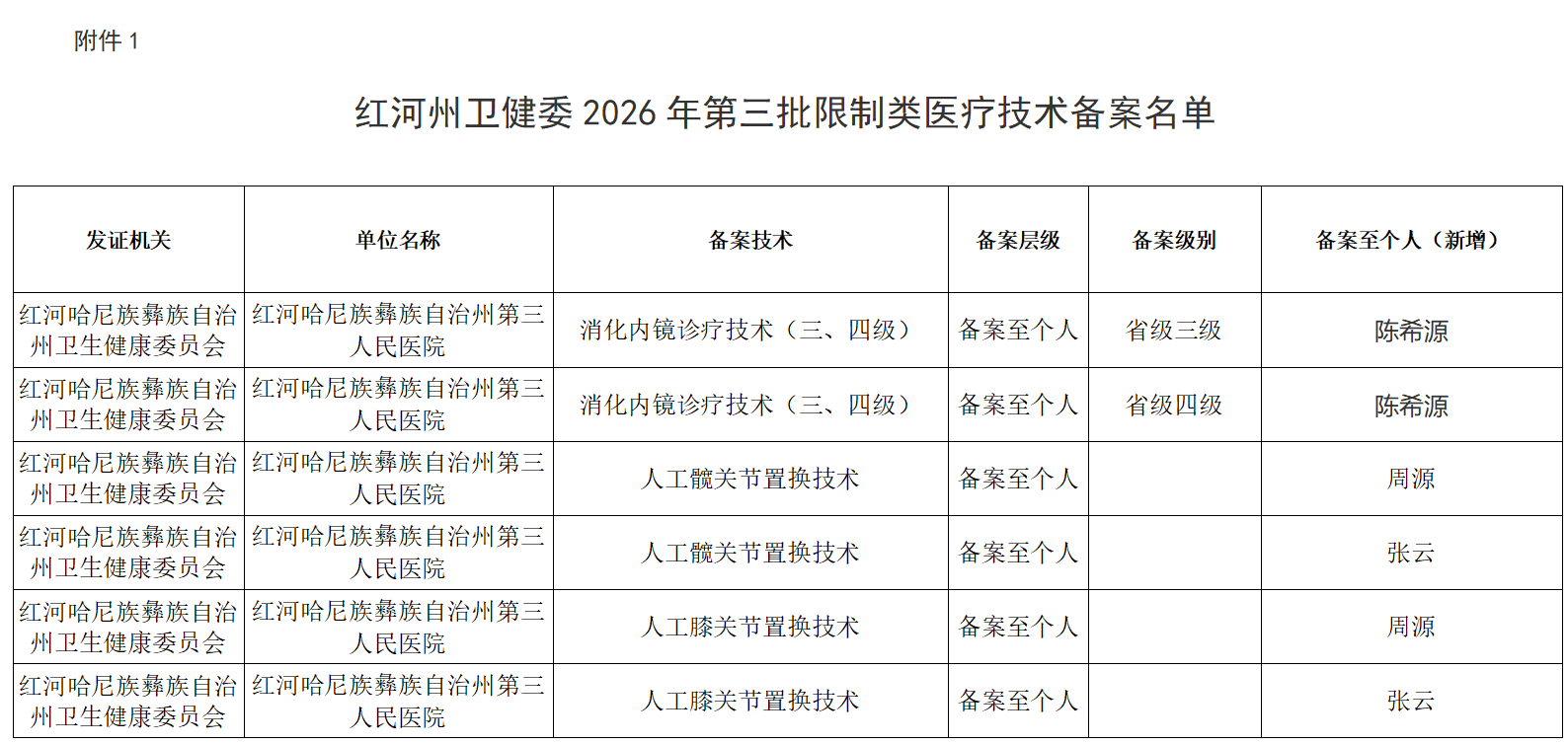 附件1

红河州卫健委2026年第三批限制类医疗技术备案名单

| 发证机关 | 单位名称 | 备案技术 | 备案层级 | 备案级别 | 备案至个人（新增） |
|---|---|---|---|---|---|
| 红河哈尼族彝族自治州卫生健康委员会 | 红河哈尼族彝族自治州第三人民医院 | 消化内镜诊疗技术（三、四级） | 备案至个人 | 省级三级 | 陈希源 |
| 红河哈尼族彝族自治州卫生健康委员会 | 红河哈尼族彝族自治州第三人民医院 | 消化内镜诊疗技术（三、四级） | 备案至个人 | 省级四级 | 陈希源 |
| 红河哈尼族彝族自治州卫生健康委员会 | 红河哈尼族彝族自治州第三人民医院 | 人工髋关节置换技术 | 备案至个人 |  | 周源 |
| 红河哈尼族彝族自治州卫生健康委员会 | 红河哈尼族彝族自治州第三人民医院 | 人工髋关节置换技术 | 备案至个人 |  | 张云 |
| 红河哈尼族彝族自治州卫生健康委员会 | 红河哈尼族彝族自治州第三人民医院 | 人工膝关节置换技术 | 备案至个人 |  | 周源 |
| 红河哈尼族彝族自治州卫生健康委员会 | 红河哈尼族彝族自治州第三人民医院 | 人工膝关节置换技术 | 备案至个人 |  | 张云 |